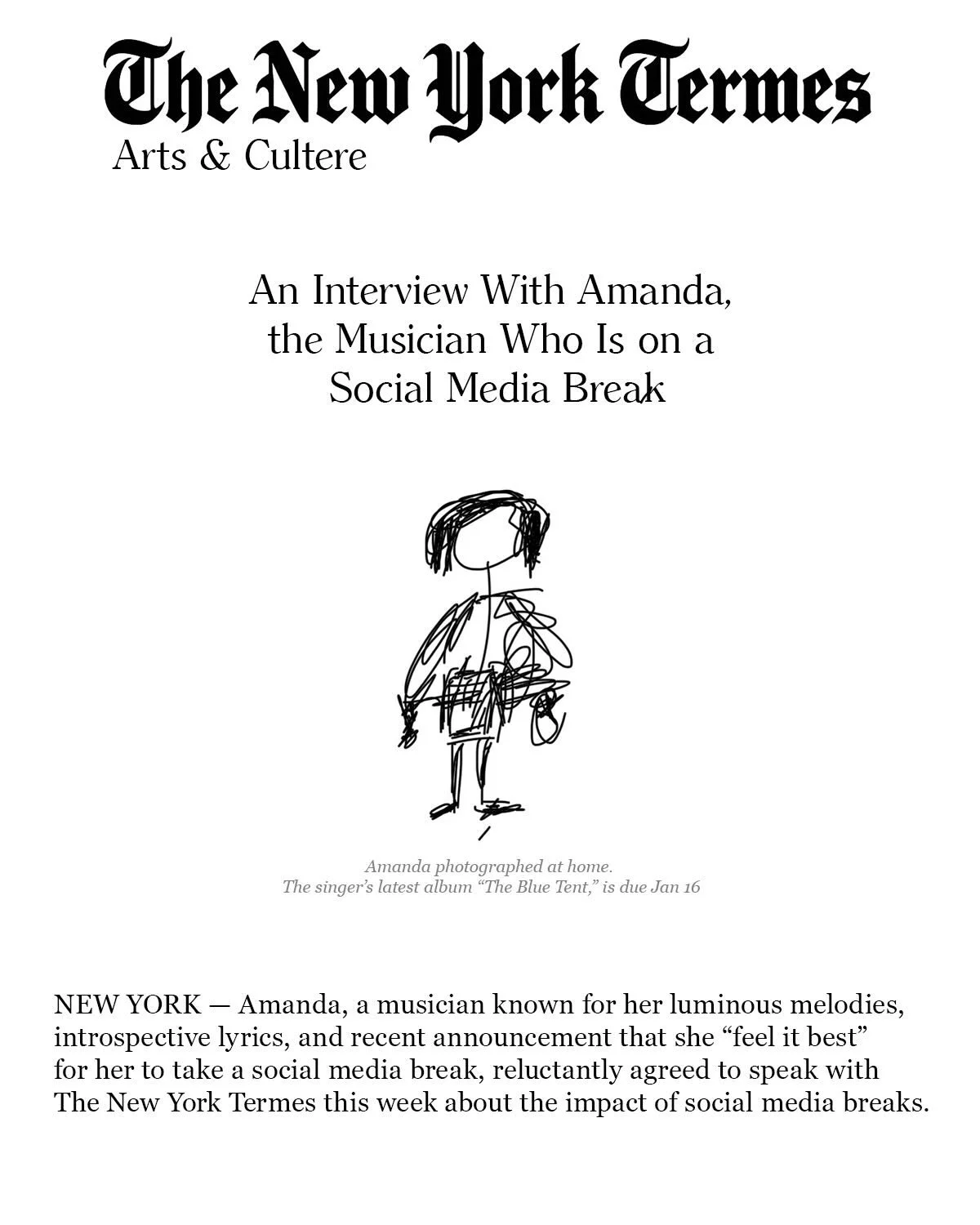 The New York Termes
Arts & Cultere

An Interview With Amanda, the Musician Who Is on a Social Media Break

Amanda photographed at home.
The singer's latest album "The Blue Tent," is due Jan 16

NEW YORK — Amanda, a musician known for her luminous melodies, introspective lyrics, and recent announcement that she "feel it best" for her to take a social media break, reluctantly agreed to speak with The New York Termes this week about the impact of social media breaks.